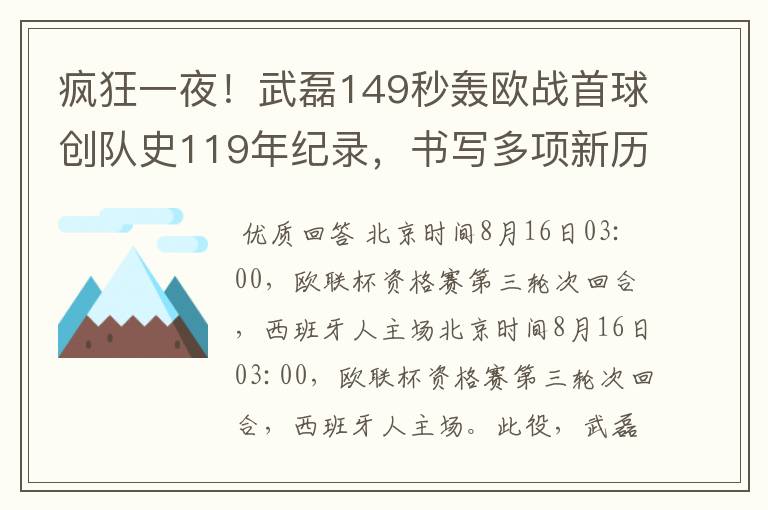 疯狂一夜！武磊149秒轰欧战首球创队史119年纪录，书写多项新历

优质回答 北京时间8月16日03:00，欧联杯资格赛第三轮次回合，西班牙人主场北京时间8月16日03:00，欧联杯资格赛第三轮次回合，西班牙人主场。此役，武磊